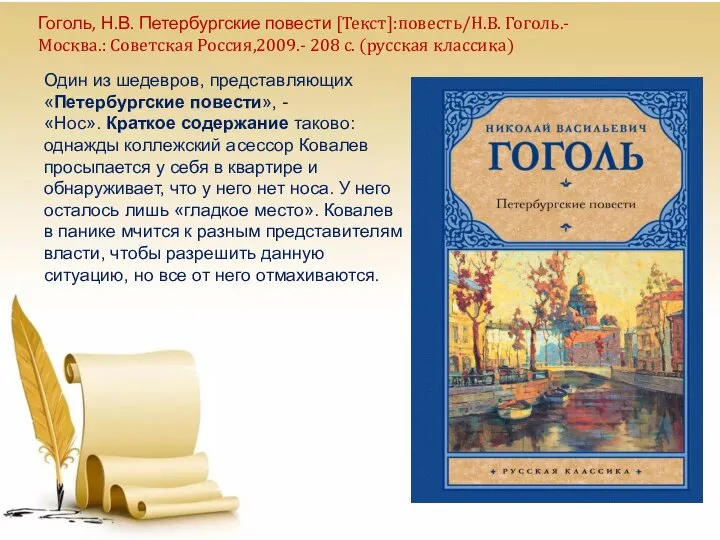 Гоголь, Н.В. Петербургские повести [Текст]:повесть/Н.В. Гоголь.- Москва.: Советская Россия,2009.- 208 с. (русская классика)

Один из шедевров, представляющих «Петербургские повести», - «Нос». Краткое содержание таково: однажды коллежский асессор Ковалев просыпается у себя в квартире и обнаруживает, что у него нет носа. У него осталось лишь «гладкое место». Ковалев в панике мчится к разным представителям власти, чтобы разрешить данную ситуацию, но все от него отмахиваются.

НИКОЛАЙ ВАСИЛЬЕВИЧ
ГОГОЛЬ
Петербургские повести
РУССКАЯ КЛАССИКА